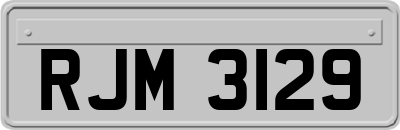 RJM 3129